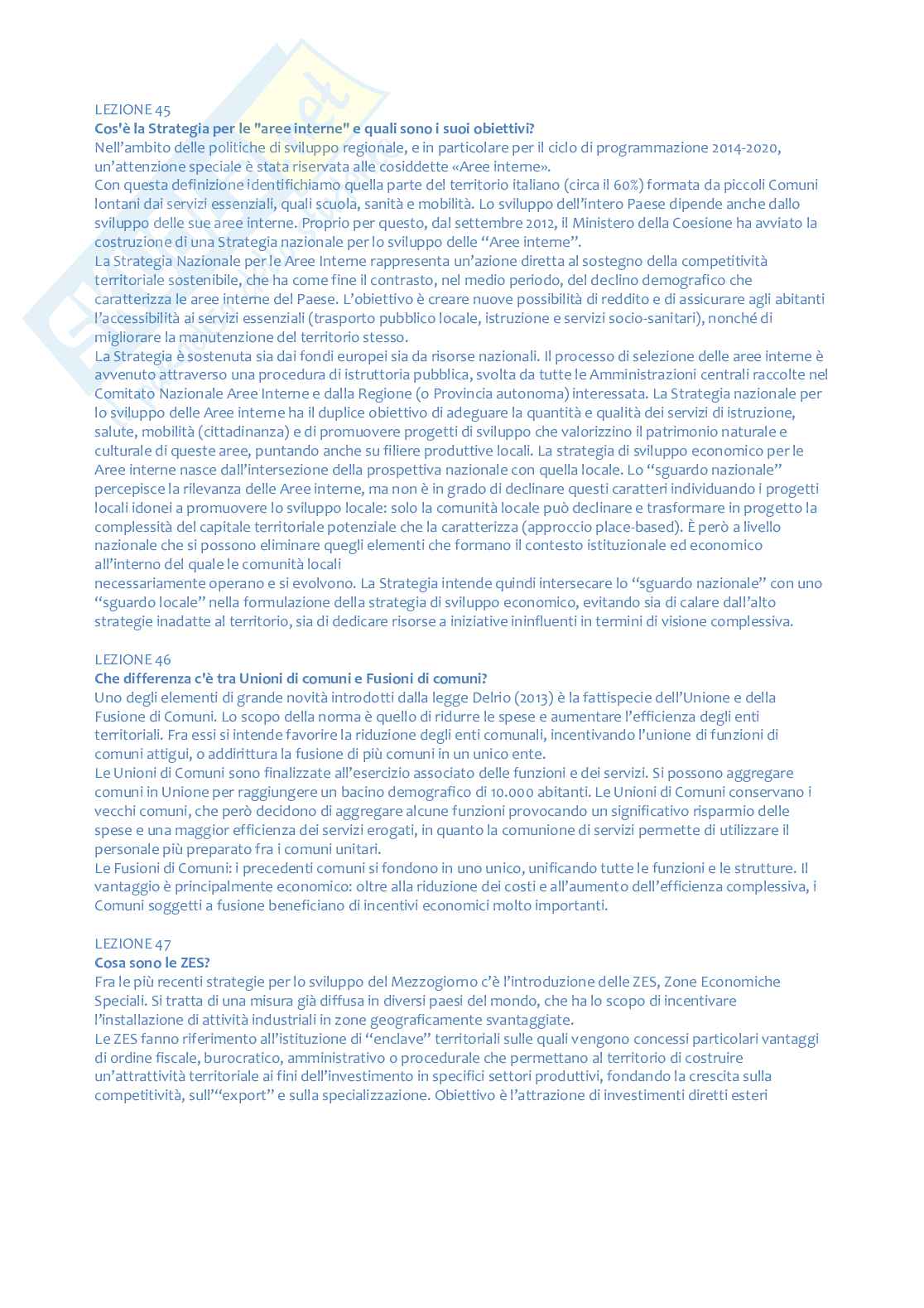 LEZIONE 45
Cos'è la Strategia per le "aree interne" e quali sono i suoi obiettivi?
Nell'ambito delle politiche di sviluppo regionale, e in particolare per il ciclo di programmazione 2014-2020, un'attenzione speciale è stata riservata alle cosiddette «Aree interne».
Con questa definizione identifichiamo quella parte del territorio italiano (circa il 60%) formata da piccoli Comuni lontani dai servizi essenziali, quali scuola, sanità e mobilità. Lo sviluppo dell'intero Paese dipende anche dallo sviluppo delle sue aree interne. Proprio per questo, dal settembre 2012, il Ministero della Coesione ha avviato la costruzione di una Strategia nazionale per lo sviluppo delle "Aree interne".
La Strategia Nazionale per le Aree Interne rappresenta un'azione diretta al sostegno della competitività territoriale sostenibile, che ha come fine il contrasto, nel medio periodo, del declino demografico che caratterizza le aree interne del Paese. L'obiettivo è creare nuove possibilità di reddito e di assicurare agli abitanti l'accessibilità ai servizi essenziali (trasporto pubblico locale, istruzione e servizi socio-sanitari), nonché di migliorare la manutenzione del territorio stesso.
La Strategia è sostenuta sia dai fondi europei sia da risorse nazionali. Il processo di selezione delle aree interne è avvenuto attraverso una procedura di istruttoria pubblica, svolta da tutte le Amministrazioni centrali raccolte nel Comitato Nazionale Aree Interne e dalla Regione (o Provincia autonoma) interessata. La Strategia nazionale per lo sviluppo delle Aree interne ha il duplice obiettivo di adeguare la quantità e qualità dei servizi di istruzione, salute, mobilità (cittadinanza) e di promuovere progetti di sviluppo che valorizzino il patrimonio naturale e culturale di queste aree, puntando anche su filiere produttive locali. La strategia di sviluppo economico per le Aree interne nasce dall'intersezione della prospettiva nazionale con quella locale. Lo "sguardo nazionale" percepisce la rilevanza delle Aree interne, ma non è in grado di declinare questi caratteri individuando i progetti locali idonei a promuovere lo sviluppo locale: solo la comunità locale può declinare e trasformare in progetto la complessità del capitale territoriale potenziale che la caratterizza (approccio place-based). È però a livello nazionale che si possono eliminare quegli elementi che formano il contesto istituzionale ed economico all'interno del quale le comunità locali
necessariamente operano e si evolvono. La Strategia intende quindi intersecare lo "sguardo nazionale" con uno "sguardo locale" nella formulazione della strategia di sviluppo economico, evitando sia di calare dall'alto strategie inadatte al territorio, sia di dedicare risorse a iniziative ininfluenti in termini di visione complessiva.

LEZIONE 46
Che differenza c'è tra Unioni di comuni e Fusioni di comuni?
Uno degli elementi di grande novità introdotti dalla legge Delrio (2013) è la fattispecie dell'Unione e della Fusione di Comuni. Lo scopo della norma è quello di ridurre le spese e aumentare l'efficienza degli enti territoriali. Fra essi si intende favorire la riduzione degli enti comunali, incentivando l'unione di funzioni di comuni attigui, o addirittura la fusione di più comuni in un unico ente.
Le Unioni di Comuni sono finalizzate all'esercizio associato delle funzioni e dei servizi. Si possono aggregare comuni in Unione per raggiungere un bacino demografico di 10.000 abitanti. Le Unioni di Comuni conservano i vecchi comuni, che però decidono di aggregare alcune funzioni provocando un significativo risparmio delle spese e una maggior efficienza dei servizi erogati, in quanto la comunione di servizi permette di utilizzare il personale più preparato fra i comuni unitari.
Le Fusioni di Comuni: i precedenti comuni si fondono in uno unico, unificando tutte le funzioni e le strutture. Il vantaggio è principalmente economico: oltre alla riduzione dei costi e all'aumento dell'efficienza complessiva, i Comuni soggetti a fusione beneficiano di incentivi economici molto importanti.

LEZIONE 47
Cosa sono le ZES?
Fra le più recenti strategie per lo sviluppo del Mezzogiorno c'è l'introduzione delle ZES, Zone Economiche Speciali. Si tratta di una misura già diffusa in diversi paesi del mondo, che ha lo scopo di incentivare l'installazione di attività industriali in zone geograficamente svantaggiate.
Le ZES fanno riferimento all'istituzione di "enclave" territoriali sulle quali vengono concessi particolari vantaggi di ordine fiscale, burocratico, amministrativo o procedurale che permettano al territorio di costruire un'attrattività territoriale ai fini dell'investimento in specifici settori produttivi, fondando la crescita sulla competitività, sull'"export" e sulla specializzazione. Obiettivo è l'attrazione di investimenti diretti esteri